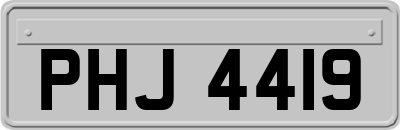 PHJ 4419